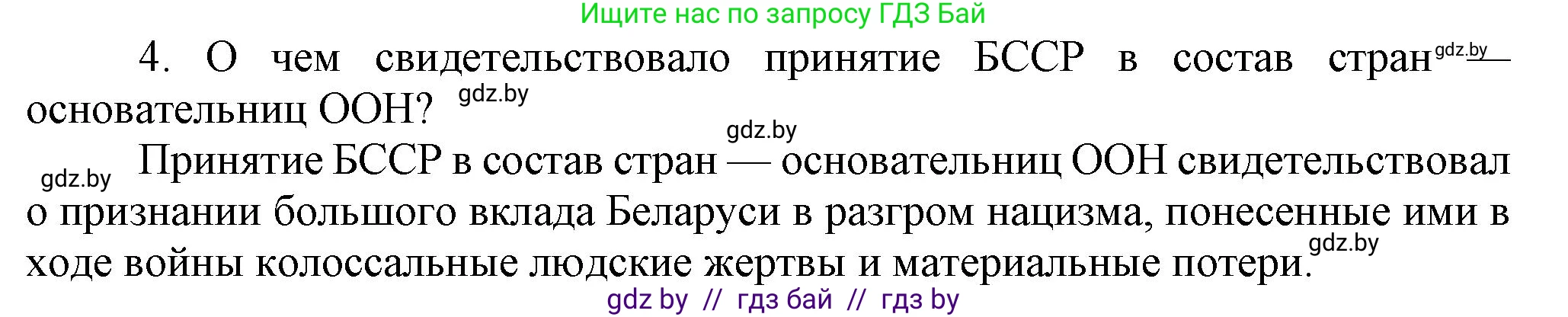 Ищите нас по запросу ГДЗ Бай

4. О чем свидетельствовало принятие БССР в состав стран gdz.by — основательниц ООН? gdz.by

gdz.by

gdz.by Принятие БССР в состав стран — основательниц ООН свидетельствовал о признании большого вклада Беларуси в разгром нацизма, понесенные ими в ходе войны колоссальные людские жертвы и материальные потери. gdz.by

gdz by // гдз бай // гдз by